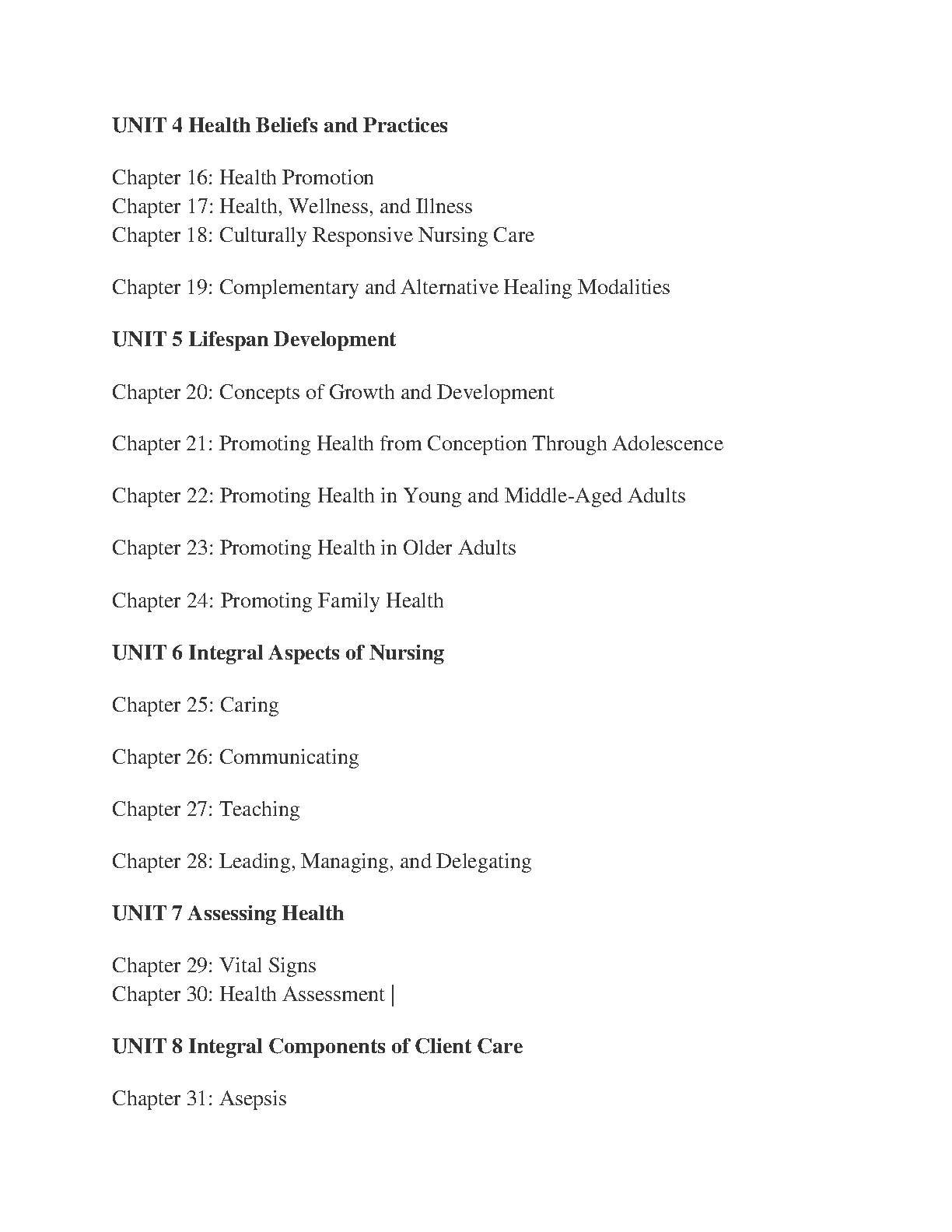 UNIT 4 Health Beliefs and Practices

Chapter 16: Health Promotion
Chapter 17: Health, Wellness, and Illness
Chapter 18: Culturally Responsive Nursing Care

Chapter 19: Complementary and Alternative Healing Modalities

UNIT 5 Lifespan Development

Chapter 20: Concepts of Growth and Development

Chapter 21: Promoting Health from Conception Through Adolescence

Chapter 22: Promoting Health in Young and Middle-Aged Adults

Chapter 23: Promoting Health in Older Adults

Chapter 24: Promoting Family Health

UNIT 6 Integral Aspects of Nursing

Chapter 25: Caring

Chapter 26: Communicating

Chapter 27: Teaching

Chapter 28: Leading, Managing, and Delegating

UNIT 7 Assessing Health

Chapter 29: Vital Signs
Chapter 30: Health Assessment |

UNIT 8 Integral Components of Client Care

Chapter 31: Asepsis